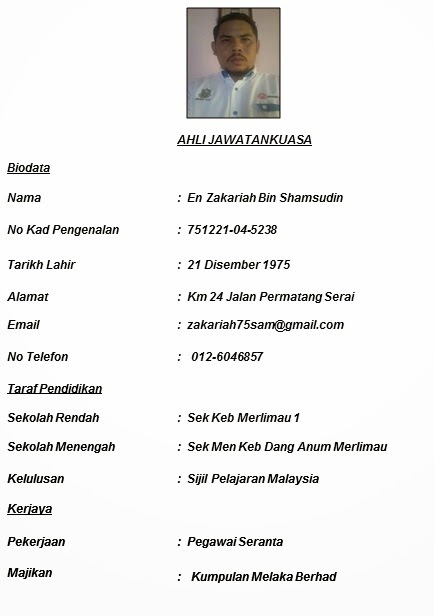 AHLI JAWATANKUASA

Biodata

Nama : En Zakariah Bin Shamsudin

No Kad Pengenalan : 751221-04-5238

Tarikh Lahir : 21 Disember 1975

Alamat : Km 24 Jalan Permatang Serai

Email : zakariah75sam@gmail.com

No Telefon : 012-6046857

Taraf Pendidikan

Sekolah Rendah : Sek Keb Merlimau 1

Sekolah Menengah : Sek Men Keb Dang Anum Merlimau

Kelulusan : Sijil Pelajaran Malaysia

Kerjaya

Pekerjaan : Pegawai Seranta

Majikan : Kumpulan Melaka Berhad